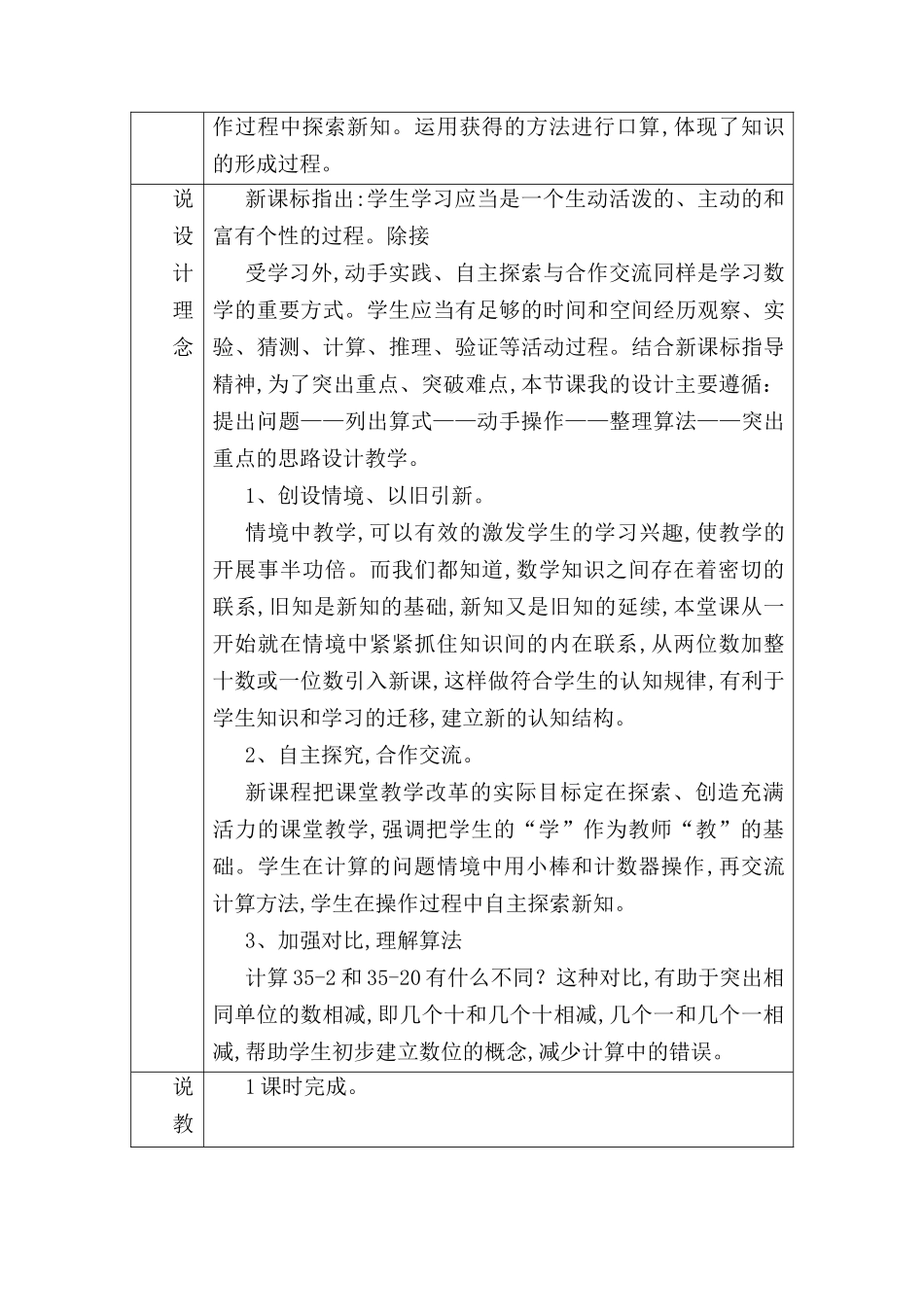 | | 作过程中探索新知。运用获得的方法进行口算,体现了知识的形成过程。 |
|---|---|
| 说设计理念 | 新课标指出:学生学习应当是一个生动活泼的、主动的和富有个性的过程。除接<br>受学习外,动手实践、自主探索与合作交流同样是学习数学的重要方式。学生应当有足够的时间和空间经历观察、实验、猜测、计算、推理、验证等活动过程。结合新课标指导精神,为了突出重点、突破难点,本节课我的设计主要遵循:提出问题——列出算式——动手操作——整理算法——突出重点的思路设计教学。<br>1、创设情境、以旧引新。<br>情境中教学,可以有效的激发学生的学习兴趣,使教学的开展事半功倍。而我们都知道,数学知识之间存在着密切的联系,旧知是新知的基础,新知又是旧知的延续,本堂课从一开始就在情境中紧紧抓住知识间的内在联系,从两位数加整十数或一位数引入新课,这样做符合学生的认知规律,有利于学生知识和学习的迁移,建立新的认知结构。<br>2、自主探究,合作交流。<br>新课程把课堂教学改革的实际目标定在探索、创造充满活力的课堂教学,强调把学生的“学”作为教师“教”的基础。学生在计算的问题情境中用小棒和计数器操作,再交流计算方法,学生在操作过程中自主探索新知。<br>3、加强对比,理解算法<br>计算 35-2 和 35-20 有什么不同?这种对比,有助于突出相同单位的数相减,即几个十和几个十相减,几个一和几个一相减,帮助学生初步建立数位的概念,减少计算中的错误。 |
| 说教 | 1 课时完成。 |